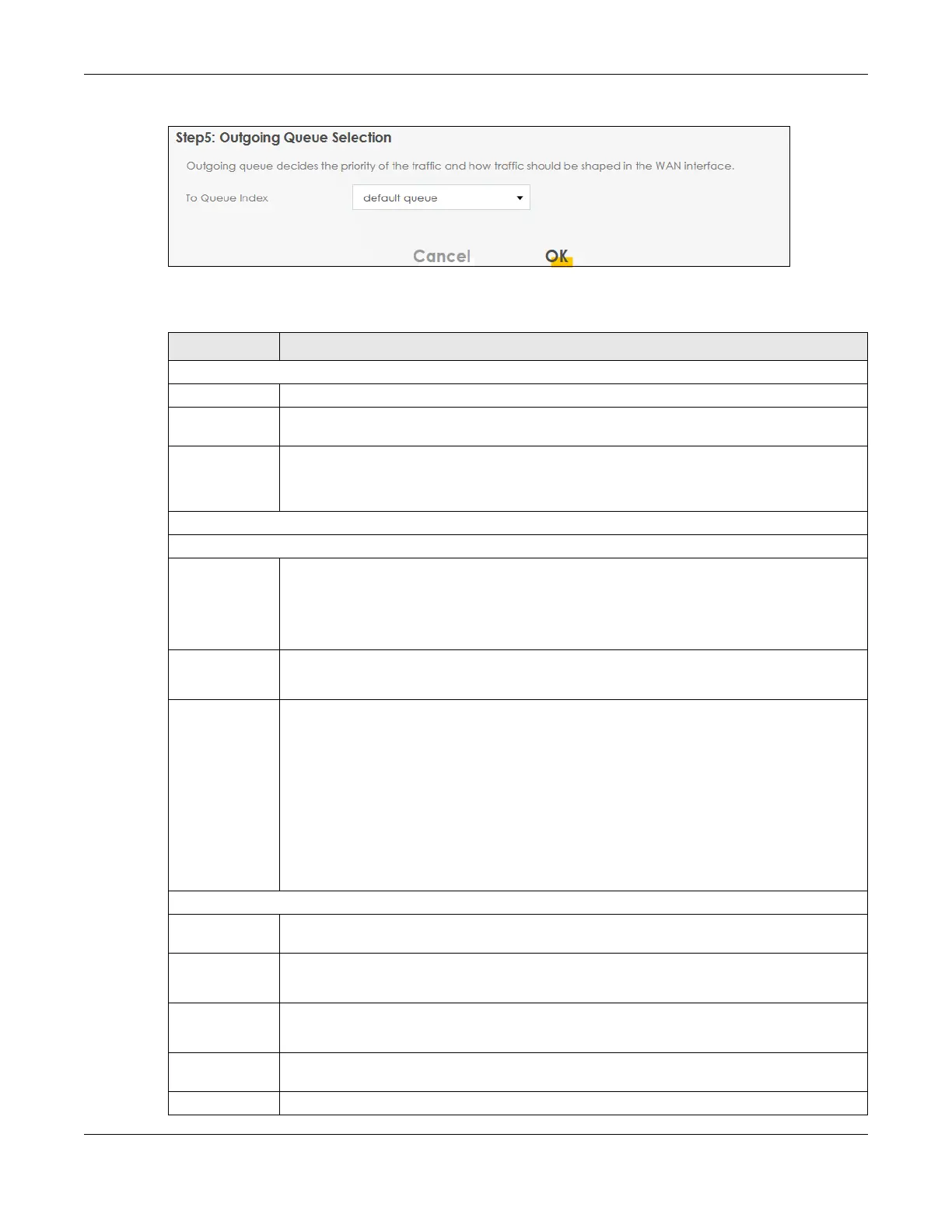 Step5: Outgoing Queue Selection

Outgoing queue decides the priority of the traffic and how traffic should be shaped in the WAN interface.

To Queue Index

default queue

Cancel

OK